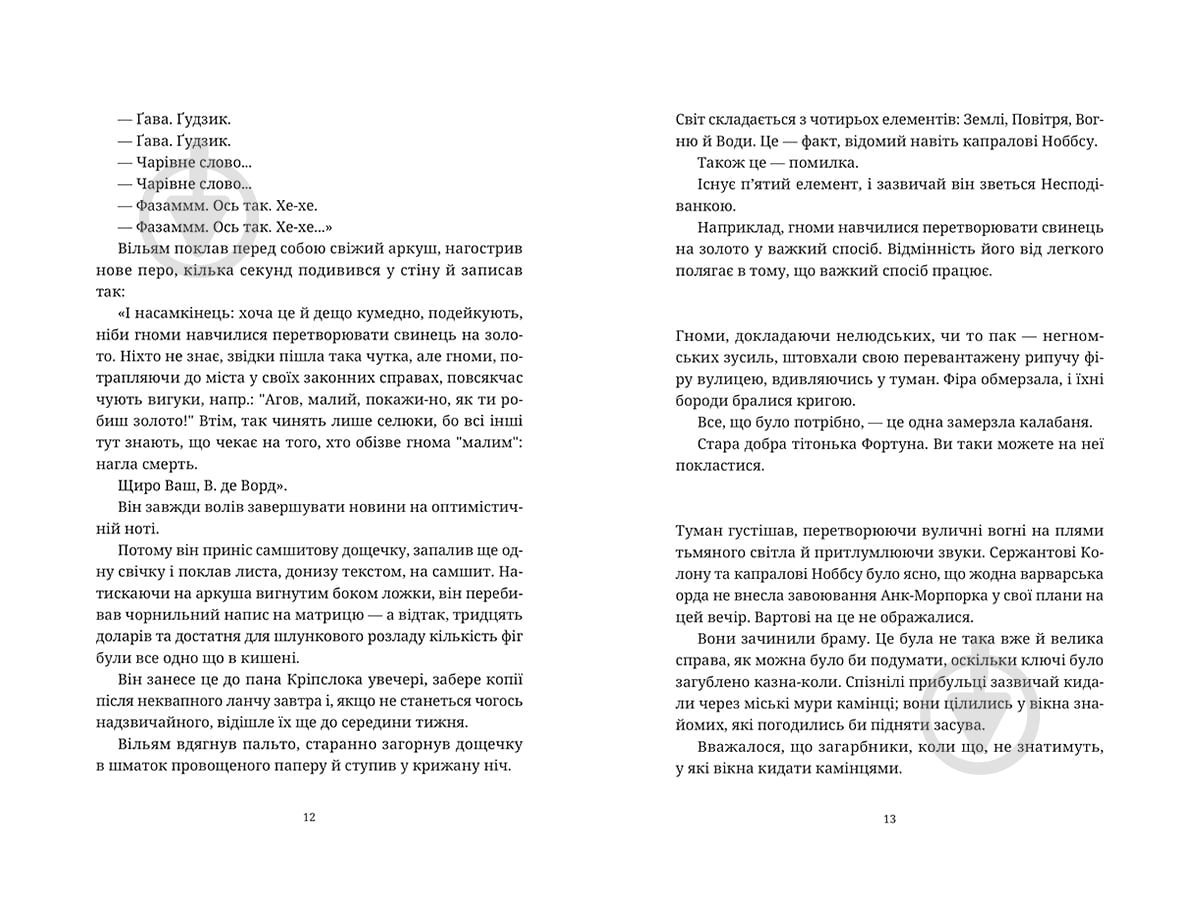 — Ґава. Ґудзик.

— Ґава. Ґудзик.

— Чарівне слово...

— Чарівне слово...

— Фазаммм. Ось так. Хе-хе.

— Фазаммм. Ось так. Хе-хе...»

Вільям поклав перед собою свіжий аркуш, нагострив нове перо, кілька секунд подивився у стіну й записав так:

«І насамкінець: хоча це й дещо кумедно, подейкують, ніби гноми навчилися перетворювати свинець на золото. Ніхто не знає, звідки пішла така чутка, але гноми, потрапляючи до міста у своїх законних справах, повсякчас чують вигуки, напр.: "Агов, малий, покажи-но, як ти робиш золото!" Втім, так чинять лише селюки, бо всі інші тут знають, що чекає на того, хто обізве гнома "малим": нагла смерть.

Щиро Ваш, В. де Ворд».

Він завжди волів завершувати новини на оптимістичній ноті.

Потому він приніс самшитову дощечку, запалив ще одну свічку і поклав листа, донизу текстом, на самшит. Натискаючи на аркуша вигнутим боком ложки, він перебивав чорнильний напис на матрицю — а відтак, тридцять доларів та достатня для шлункового розладу кількість фіг були все одно що в кишені.

Він занесе це до пана Кріпслока увечері, забере копії після неквапного ланчу завтра і, якщо не станеться чогось надзвичайного, відішле їх ще до середини тижня.

Вільям вдягнув пальто, старанно загорнув дощечку в шматок провощеного паперу й ступив у крижану ніч.

12

Світ складається з чотирьох елементів: Землі, Повітря, Вогню й Води. Це — факт, відомий навіть капралові Ноббсу.

Також це — помилка.

Існує п'ятий елемент, і зазвичай він зветься Несподіванкою.

Наприклад, гноми навчилися перетворювати свинець на золото у важкий спосіб. Відмінність його від легкого полягає в тому, що важкий спосіб працює.

Гноми, докладаючи нелюдських, чи то пак — негномських зусиль, штовхали свою перевантажену рипучу фіру вулицею, вдивляючись у туман. Фіра обмерзала, і їхні бороди бралися кригою.

Все, що було потрібно, — це одна замерзла калабаня.

Стара добра тітонька Фортуна. Ви таки можете на неї покластися.

Туман густішав, перетворюючи вуличні вогні на плями тьмяного світла й притлумлюючи звуки. Сержантові Колону та капралові Ноббсу було ясно, що жодна варварська орда не внесла завоювання Анк-Морпорка у свої плани на цей вечір. Вартові на це не ображалися.

Вони зачинили браму. Це була не така вже й велика справа, як можна було би подумати, оскільки ключі було загублено казна-коли. Спізнілі прибульці зазвичай кидали через міські мури камінці; вони цілились у вікна знайомих, які погодились би підняти засува.

Вважалося, що загарбники, коли що, не знатимуть, у які вікна кидати камінцями.

13